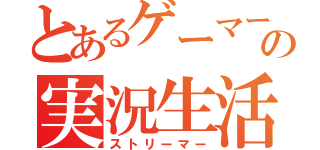 とあるゲーマーの
実況生活
ストリーマー